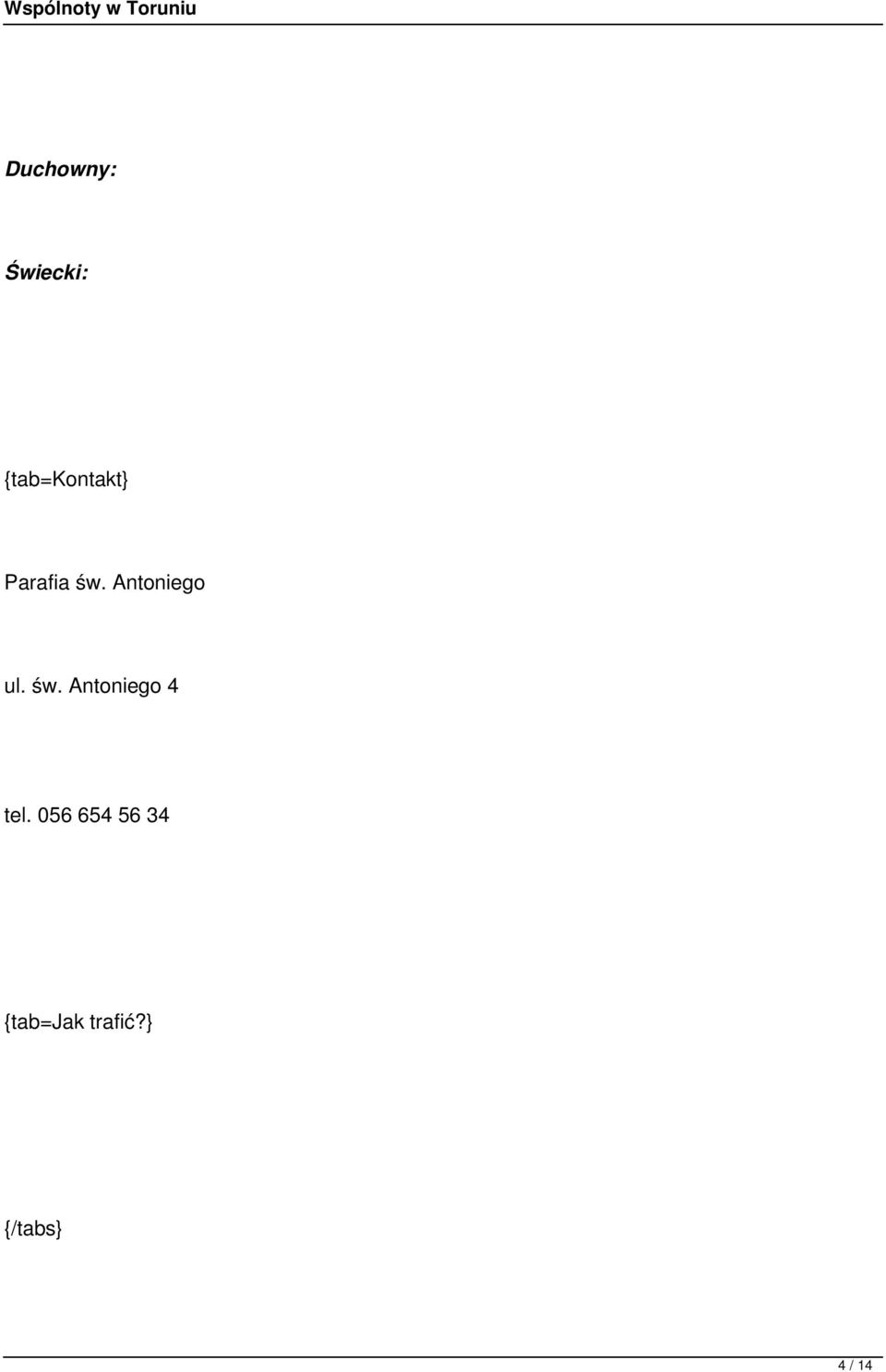 Wspólnoty w Toruniu

Duchowny:

Świecki:

{tab=Kontakt}

Parafia św. Antoniego

ul. św. Antoniego 4

tel. 056 654 56 34

{tab=Jak trafić?}

{/tabs}

4 / 14